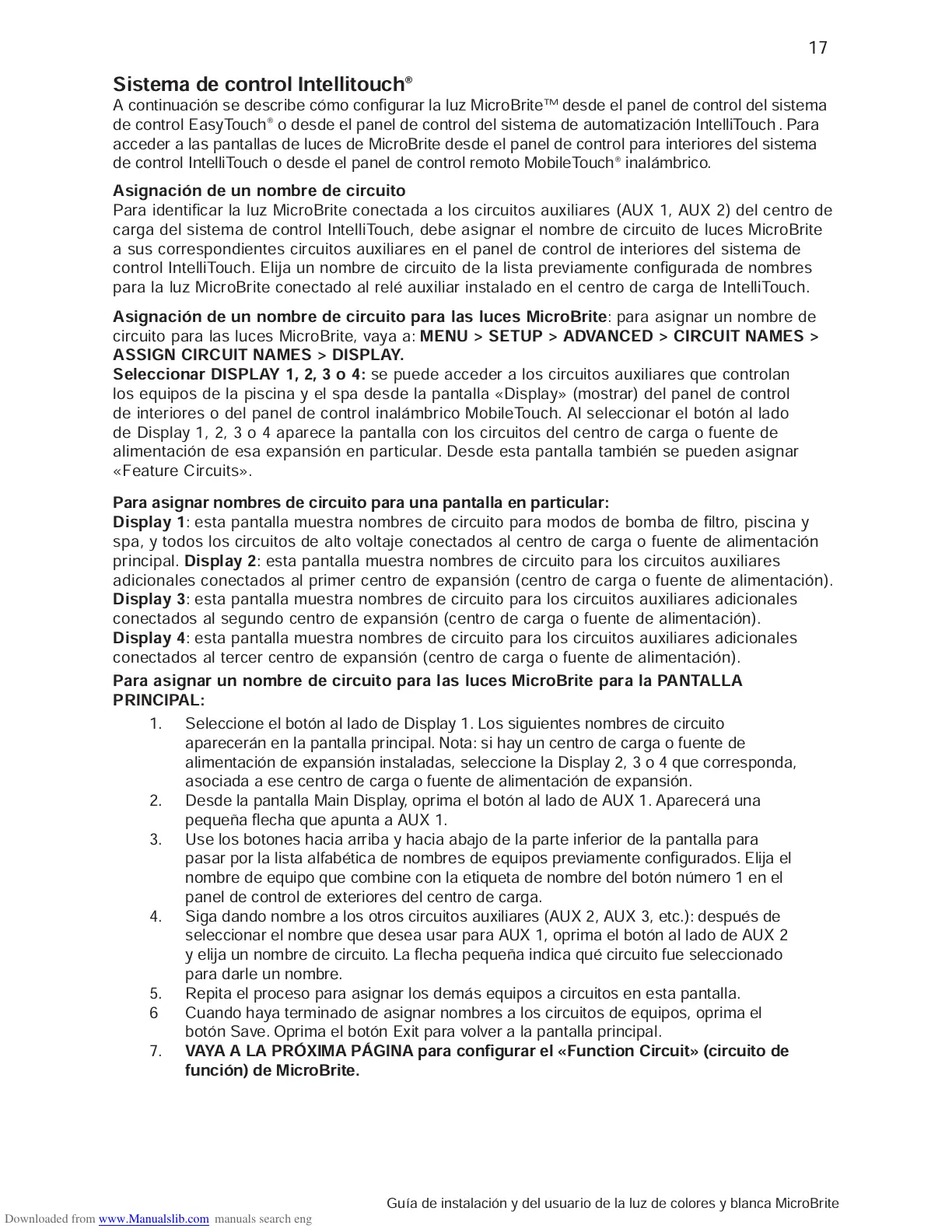 17

Sistema de control Intellitouch®
A continuación se describe cómo configurar la luz MicroBrite™ desde el panel de control del sistema de control EasyTouch® o desde el panel de control del sistema de automatización IntelliTouch . Para acceder a las pantallas de luces de MicroBrite desde el panel de control para interiores del sistema de control IntelliTouch o desde el panel de control remoto MobileTouch® inalámbrico.

Asignación de un nombre de circuito
Para identificar la luz MicroBrite conectada a los circuitos auxiliares (AUX 1, AUX 2) del centro de carga del sistema de control IntelliTouch, debe asignar el nombre de circuito de luces MicroBrite a sus correspondientes circuitos auxiliares en el panel de control de interiores del sistema de control IntelliTouch. Elija un nombre de circuito de la lista previamente configurada de nombres para la luz MicroBrite conectado al relé auxiliar instalado en el centro de carga de IntelliTouch.

Asignación de un nombre de circuito para las luces MicroBrite: para asignar un nombre de circuito para las luces MicroBrite, vaya a: MENU > SETUP > ADVANCED > CIRCUIT NAMES > ASSIGN CIRCUIT NAMES > DISPLAY.
Seleccionar DISPLAY 1, 2, 3 o 4: se puede acceder a los circuitos auxiliares que controlan los equipos de la piscina y el spa desde la pantalla «Display» (mostrar) del panel de control de interiores o del panel de control inalámbrico MobileTouch. Al seleccionar el botón al lado de Display 1, 2, 3 o 4 aparece la pantalla con los circuitos del centro de carga o fuente de alimentación de esa expansión en particular. Desde esta pantalla también se pueden asignar «Feature Circuits».

Para asignar nombres de circuito para una pantalla en particular:
Display 1: esta pantalla muestra nombres de circuito para modos de bomba de filtro, piscina y spa, y todos los circuitos de alto voltaje conectados al centro de carga o fuente de alimentación principal. Display 2: esta pantalla muestra nombres de circuito para los circuitos auxiliares adicionales conectados al primer centro de expansión (centro de carga o fuente de alimentación). Display 3: esta pantalla muestra nombres de circuito para los circuitos auxiliares adicionales conectados al segundo centro de expansión (centro de carga o fuente de alimentación). Display 4: esta pantalla muestra nombres de circuito para los circuitos auxiliares adicionales conectados al tercer centro de expansión (centro de carga o fuente de alimentación).

Para asignar un nombre de circuito para las luces MicroBrite para la PANTALLA PRINCIPAL:
1. Seleccione el botón al lado de Display 1. Los siguientes nombres de circuito aparecerán en la pantalla principal. Nota: si hay un centro de carga o fuente de alimentación de expansión instaladas, seleccione la Display 2, 3 o 4 que corresponda, asociada a ese centro de carga o fuente de alimentación de expansión.
2. Desde la pantalla Main Display, oprima el botón al lado de AUX 1. Aparecerá una pequeña flecha que apunta a AUX 1.
3. Use los botones hacia arriba y hacia abajo de la parte inferior de la pantalla para pasar por la lista alfabética de nombres de equipos previamente configurados. Elija el nombre de equipo que combine con la etiqueta de nombre del botón número 1 en el panel de control de exteriores del centro de carga.
4. Siga dando nombre a los otros circuitos auxiliares (AUX 2, AUX 3, etc.): después de seleccionar el nombre que desea usar para AUX 1, oprima el botón al lado de AUX 2 y elija un nombre de circuito. La flecha pequeña indica qué circuito fue seleccionado para darle un nombre.
5. Repita el proceso para asignar los demás equipos a circuitos en esta pantalla.
6 Cuando haya terminado de asignar nombres a los circuitos de equipos, oprima el botón Save. Oprima el botón Exit para volver a la pantalla principal.
7. VAYA A LA PRÓXIMA PÁGINA para configurar el «Function Circuit» (circuito de función) de MicroBrite.

Guía de instalación y del usuario de la luz de colores y blanca MicroBrite

Downloaded from www.Manualslib.com manuals search eng